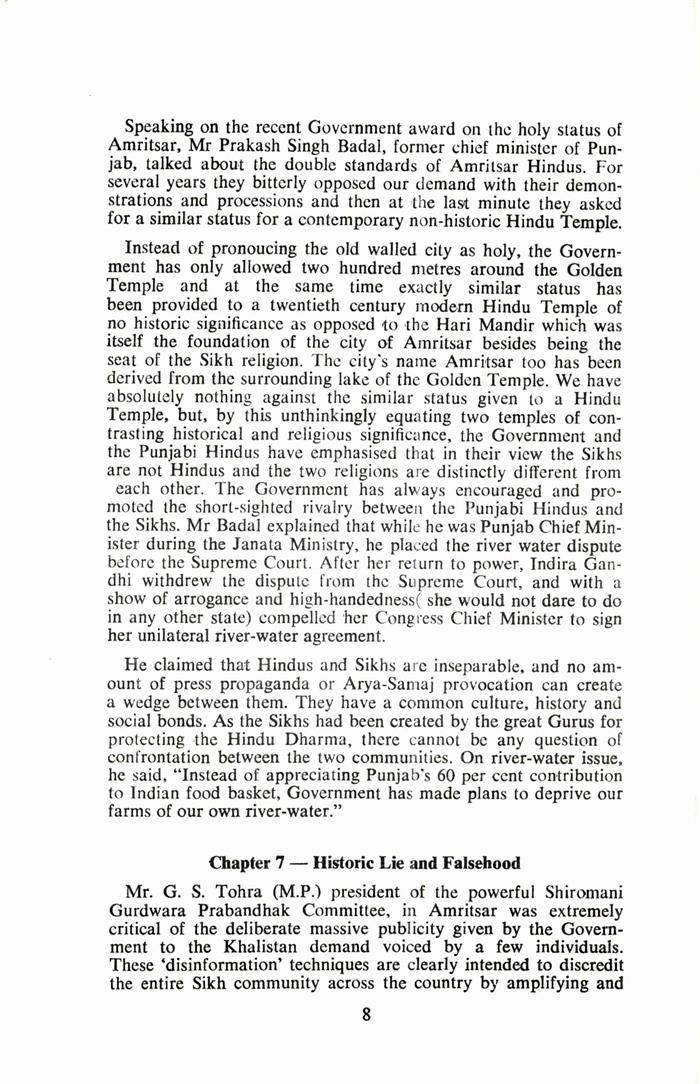 Speaking on the recent Government award on the holy status of Amritsar, Mr Prakash Singh Badal, former chief minister of Punjab, talked about the double standards of Amritsar Hindus. For several years they bitterly opposed our demand with their demonstrations and processions and then at the last minute they asked for a similar status for a contemporary non-historic Hindu Temple.

Instead of pronoucing the old walled city as holy, the Government has only allowed two hundred metres around the Golden Temple and at the same time exactly similar status has been provided to a twentieth century modern Hindu Temple of no historic significance as opposed to the Hari Mandir which was itself the foundation of the city of Amritsar besides being the seat of the Sikh religion. The city's name Amritsar too has been derived from the surrounding lake of the Golden Temple. We have absolutely nothing against the similar status given to a Hindu Temple, but, by this unthinkingly equating two temples of contrasting historical and religious significance, the Government and the Punjabi Hindus have emphasised that in their view the Sikhs are not Hindus and the two religions are distinctly different from each other. The Government has always encouraged and promoted the short-sighted rivalry between the Punjabi Hindus and the Sikhs. Mr Badal explained that while he was Punjab Chief Minister during the Janata Ministry, he placed the river water dispute before the Supreme Court. After her return to power, Indira Gandhi withdrew the dispute from the Supreme Court, and with a show of arrogance and high-handedness( she would not dare to do in any other state) compelled her Congress Chief Minister to sign her unilateral river-water agreement.

He claimed that Hindus and Sikhs are inseparable, and no amount of press propaganda or Arya-Samaj provocation can create a wedge between them. They have a common culture, history and social bonds. As the Sikhs had been created by the great Gurus for protecting the Hindu Dharma, there cannot be any question of confrontation between the two communities. On river-water issue, he said, "Instead of appreciating Punjab's 60 per cent contribution to Indian food basket, Government has made plans to deprive our farms of our own river-water."

Chapter 7 — Historic Lie and Falsehood

Mr. G. S. Tohra (M.P.) president of the powerful Shiromani Gurdwara Prabandhak Committee, in Amritsar was extremely critical of the deliberate massive publicity given by the Government to the Khalistan demand voiced by a few individuals. These 'disinformation' techniques are clearly intended to discredit the entire Sikh community across the country by amplifying and

8